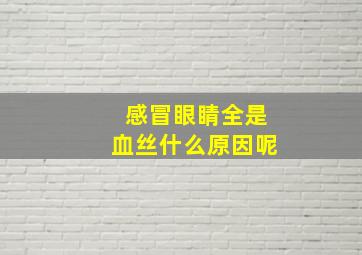 感冒眼睛全是
血丝什么原因呢